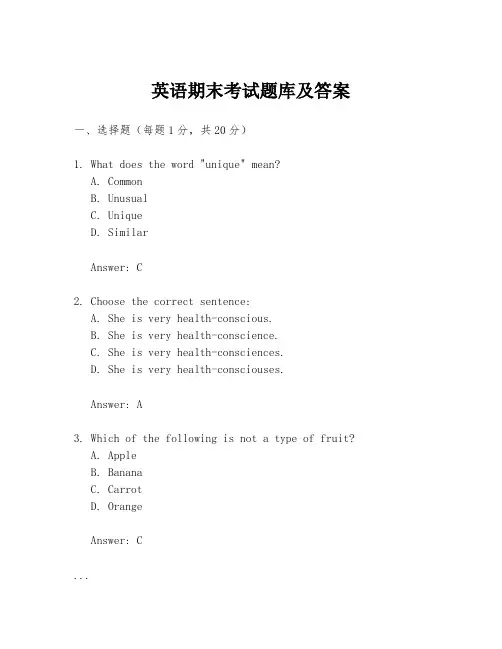 英语期末考试题库及答案

一、选择题（每题1分，共20分）

1. What does the word "unique" mean?
A. Common
B. Unusual
C. Unique
D. Similar

Answer: C

2. Choose the correct sentence:
A. She is very health-conscious.
B. She is very health-conscience.
C. She is very health-consciences.
D. She is very health-consciouses.

Answer: A

3. Which of the following is not a type of fruit?
A. Apple
B. Banana
C. Carrot
D. Orange

Answer: C

...